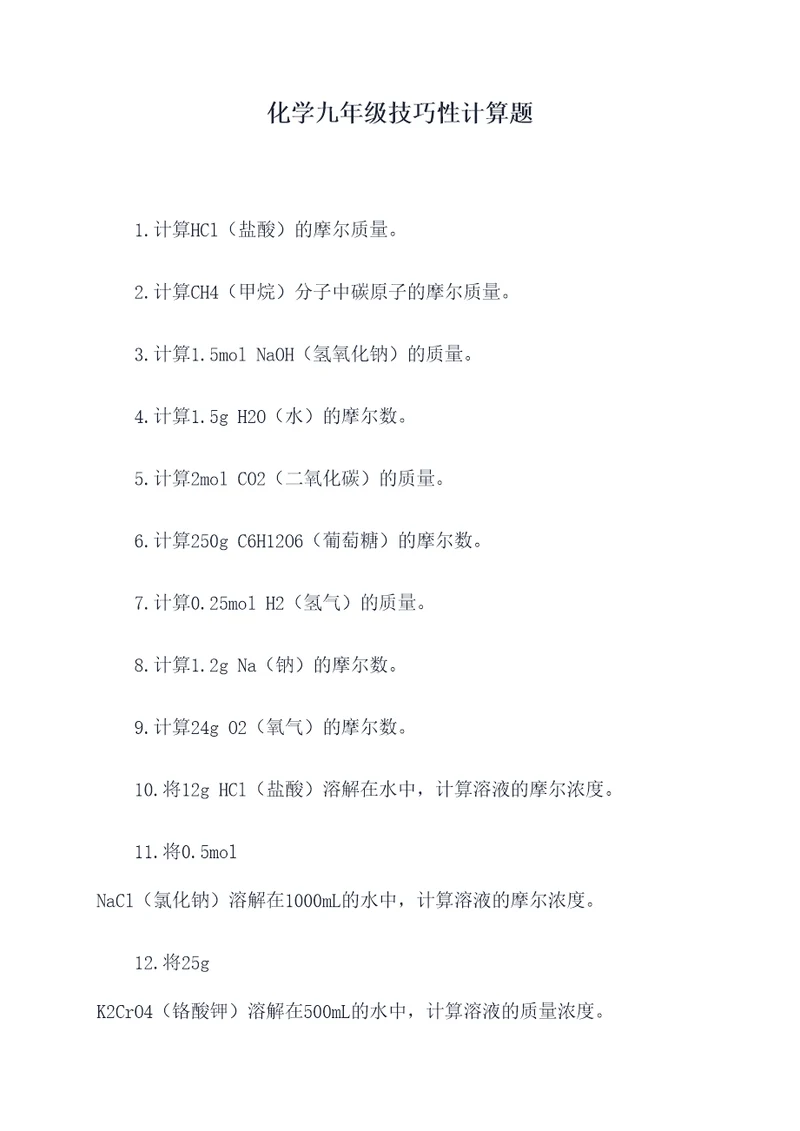 化学九年级技巧性计算题

1.计算HCl（盐酸）的摩尔质量。

2.计算CH4（甲烷）分子中碳原子的摩尔质量。

3.计算1.5mol NaOH（氢氧化钠）的质量。

4.计算1.5g H2O（水）的摩尔数。

5.计算2mol CO2（二氧化碳）的质量。

6.计算250g C6H12O6（葡萄糖）的摩尔数。

7.计算0.25mol H2（氢气）的质量。

8.计算1.2g Na（钠）的摩尔数。

9.计算24g O2（氧气）的摩尔数。

10.将12g HCl（盐酸）溶解在水中，计算溶液的摩尔浓度。

11.将0.5mol NaCl（氯化钠）溶解在1000mL的水中，计算溶液的摩尔浓度。

12.将25g K2CrO4（铬酸钾）溶解在500mL的水中，计算溶液的质量浓度。